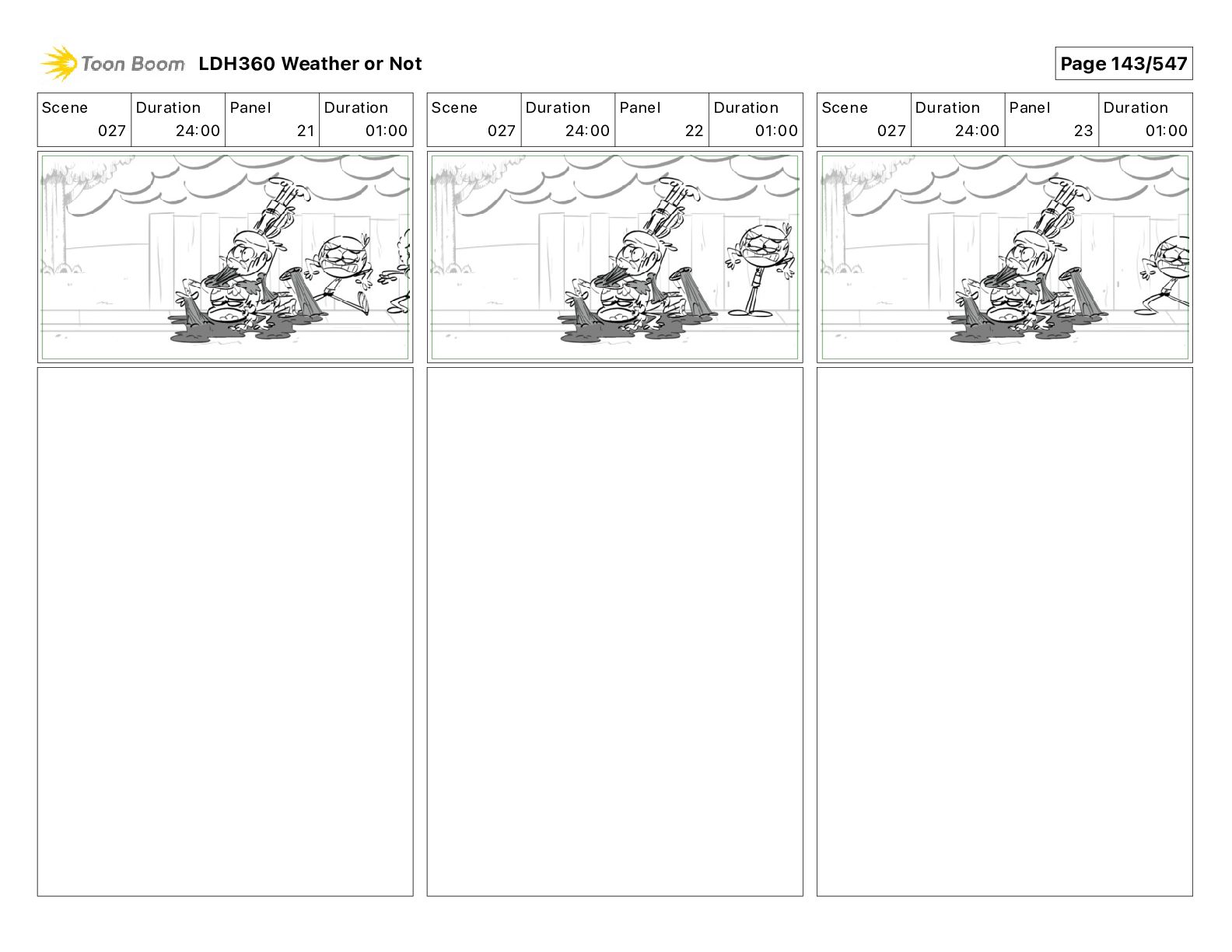 Toon Boom LDH360 Weather or Not

Page 143/547

| Scene | Duration | Panel | Duration |
|---|---|---|---|
| 027 | 24:00 | 21 | 01:00 |

| Scene | Duration | Panel | Duration |
|---|---|---|---|
| 027 | 24:00 | 22 | 01:00 |

| Scene | Duration | Panel | Duration |
|---|---|---|---|
| 027 | 24:00 | 23 | 01:00 |